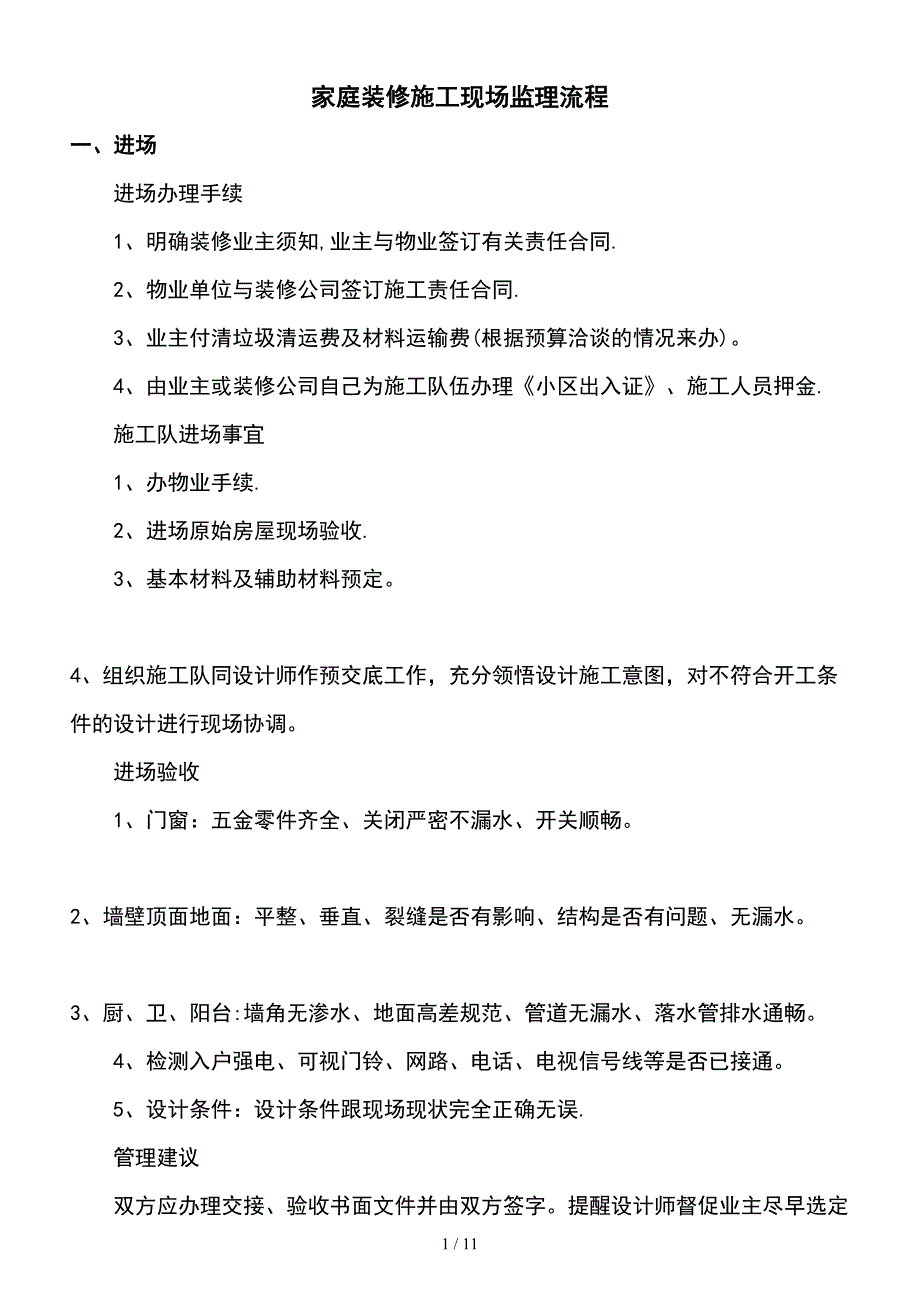 家庭装修施工现场监理流程

一、进场

进场办理手续

1、明确装修业主须知,业主与物业签订有关责任合同.

2、物业单位与装修公司签订施工责任合同.

3、业主付清垃圾清运费及材料运输费(根据预算洽谈的情况来办)。

4、由业主或装修公司自己为施工队伍办理《小区出入证》、施工人员押金.

施工队进场事宜

1、办物业手续.

2、进场原始房屋现场验收.

3、基本材料及辅助材料预定。

4、组织施工队同设计师作预交底工作，充分领悟设计施工意图，对不符合开工条件的设计进行现场协调。

进场验收

1、门窗：五金零件齐全、关闭严密不漏水、开关顺畅。

2、墙壁顶面地面：平整、垂直、裂缝是否有影响、结构是否有问题、无漏水。

3、厨、卫、阳台:墙角无渗水、地面高差规范、管道无漏水、落水管排水通畅。

4、检测入户强电、可视门铃、网路、电话、电视信号线等是否已接通。

5、设计条件：设计条件跟现场现状完全正确无误.

管理建议

双方应办理交接、验收书面文件并由双方签字。提醒设计师督促业主尽早选定

1 / 11